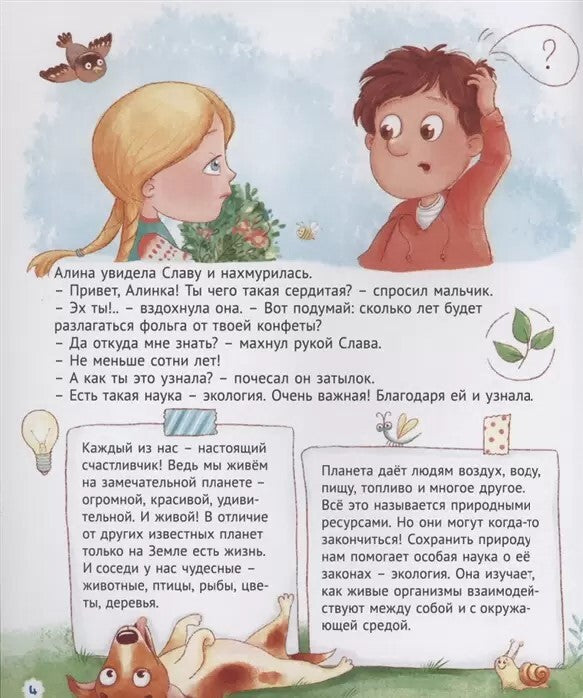 ?

Алина увидела Славу и нахмурилась.
– Привет, Алинка! Ты чего такая сердитая? – спросил мальчик.
– Эх ты!.. – вздохнула она. – Вот подумай: сколько лет будет разлагаться фольга от твоей конфеты?
– Да откуда мне знать? – махнул рукой Слава.
– Не меньше сотни лет!
– А как ты это узнала? – почесал он затылок.
– Есть такая наука – экология. Очень важная! Благодаря ей и узнала.

Каждый из нас – настоящий счастливчик! Ведь мы живём на замечательной планете – огромной, красивой, удивительной. И живой! В отличие от других известных планет только на Земле есть жизнь. И соседи у нас чудесные – животные, птицы, рыбы, цветы, деревья.

Планета даёт людям воздух, воду, пищу, топливо и многое другое. Всё это называется природными ресурсами. Но они могут когда-то закончиться! Сохранить природу нам помогает особая наука о её законах – экология. Она изучает, как живые организмы взаимодействуют между собой и с окружающей средой.

4